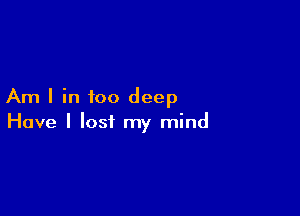 Am I in too deep
Have I lost my mind